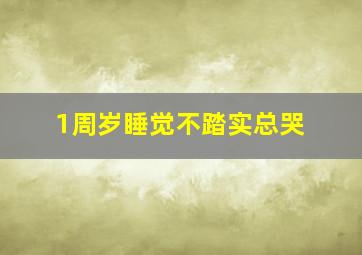 1周岁睡觉不踏实总哭